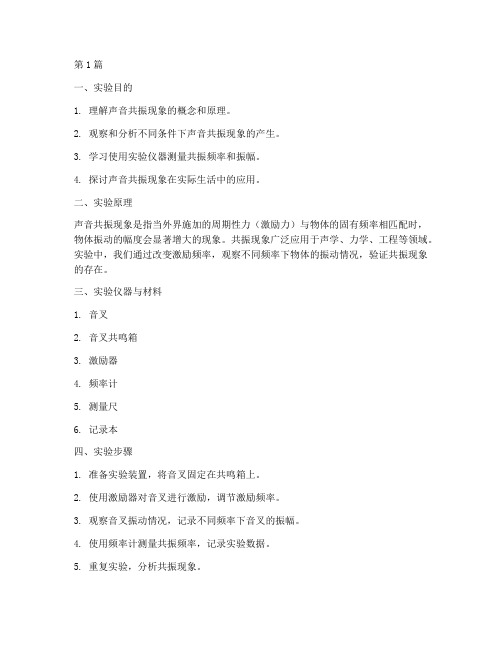 第 1 篇

一、实验目的

1. 理解声音共振现象的概念和原理。

2. 观察和分析不同条件下声音共振现象的产生。

3. 学习使用实验仪器测量共振频率和振幅。

4. 探讨声音共振现象在实际生活中的应用。

二、实验原理

声音共振现象是指当外界施加的周期性力（激励力）与物体的固有频率相匹配时，物体振动的幅度会显著增大的现象。共振现象广泛应用于声学、力学、工程等领域。实验中，我们通过改变激励频率，观察不同频率下物体的振动情况，验证共振现象的存在。

三、实验仪器与材料

1. 音叉

2. 音叉共鸣箱

3. 激励器

4. 频率计

5. 测量尺

6. 记录本

四、实验步骤

1. 准备实验装置，将音叉固定在共鸣箱上。

2. 使用激励器对音叉进行激励，调节激励频率。

3. 观察音叉振动情况，记录不同频率下音叉的振幅。

4. 使用频率计测量共振频率，记录实验数据。

5. 重复实验，分析共振现象。